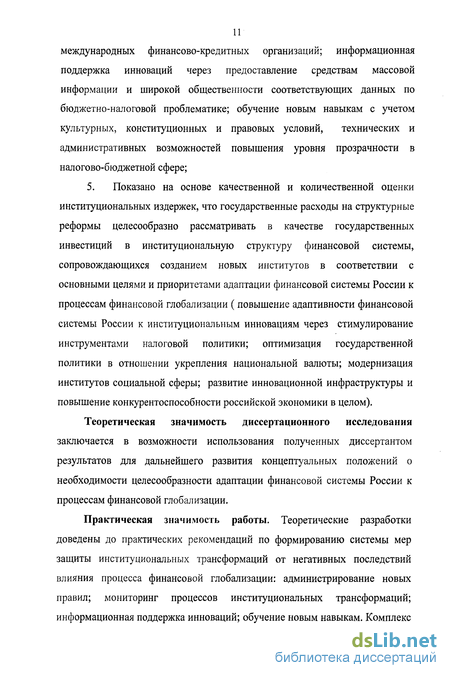 11

международных финансово-кредитных организаций; информационная поддержка инноваций через предоставление средствам массовой информации и широкой общественности соответствующих данных по бюджетно-налоговой проблематике; обучение новым навыкам с учетом культурных, конституционных и правовых условий, технических и административных возможностей повышения уровня прозрачности в налогово-бюджетной сфере;

5. Показано на основе качественной и количественной оценки институциональных издержек, что государственные расходы на структурные реформы целесообразно рассматривать в качестве государственных инвестиций в институциональную структуру финансовой системы, сопровождающихся созданием новых институтов в соответствии с основными целями и приоритетами адаптации финансовой системы России к процессам финансовой глобализации ( повышение адаптивности финансовой системы России к институциональным инновациям через стимулирование инструментами налоговой политики; оптимизация государственной политики в отношении укрепления национальной валюты; модернизация институтов социальной сферы; развитие инновационной инфраструктуры и повышение конкурентоспособности российской экономики в целом).

Теоретическая значимость диссертационного исследования заключается в возможности использования полученных диссертантом результатов для дальнейшего развития концептуальных положений о необходимости целесообразности адаптации финансовой системы России к процессам финансовой глобализации.

Практическая значимость работы. Теоретические разработки доведены до практических рекомендаций по формированию системы мер защиты институциональных трансформаций от негативных последствий влияния процесса финансовой глобализации: администрирование новых правил; мониторинг процессов институциональных трансформаций; информационная поддержка инноваций; обучение новым навыкам. Комплекс

dsLib.net
библиотека диссертаций